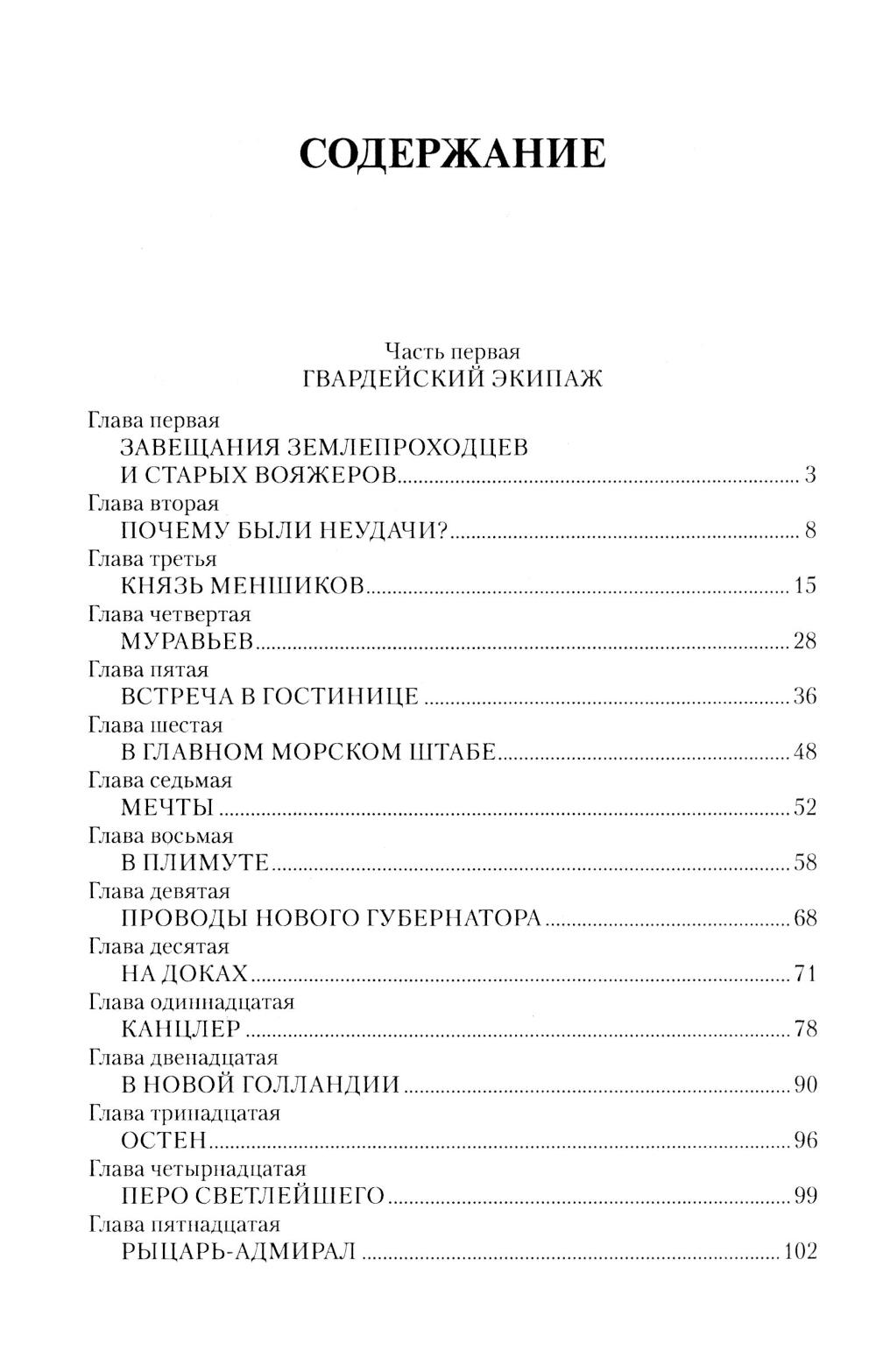 СОДЕРЖАНИЕ

Часть первая
ГВАРДЕЙСКИЙ ЭКИПАЖ

Глава первая
ЗАВЕЩАНИЯ ЗЕМЛЕПРОХОДЦЕВ И СТАРЫХ ВОЯЖЕРОВ ........ 3
Глава вторая
ПОЧЕМУ БЫЛИ НЕУДАЧИ? ........ 8
Глава третья
КНЯЗЬ МЕНШИКОВ ........ 15
Глава четвертая
МУРАВЬЕВ ........ 28
Глава пятая
ВСТРЕЧА В ГОСТИНИЦЕ ........ 36
Глава шестая
В ГЛАВНОМ МОРСКОМ ШТАБЕ ........ 48
Глава седьмая
МЕЧТЫ ........ 52
Глава восьмая
В ПЛИМУТЕ ........ 58
Глава девятая
ПРОВОДЫ НОВОГО ГУБЕРНАТОРА ........ 68
Глава десятая
НА ДОКАХ ........ 71
Глава одиннадцатая
КАНЦЛЕР ........ 78
Глава двенадцатая
В НОВОЙ ГОЛЛАНДИИ ........ 90
Глава тринадцатая
ОСТЕН ........ 96
Глава четырнадцатая
ПЕРО СВЕТЛЕЙШЕГО ........ 99
Глава пятнадцатая
РЫЦАРЬ-АДМИРАЛ ........ 102